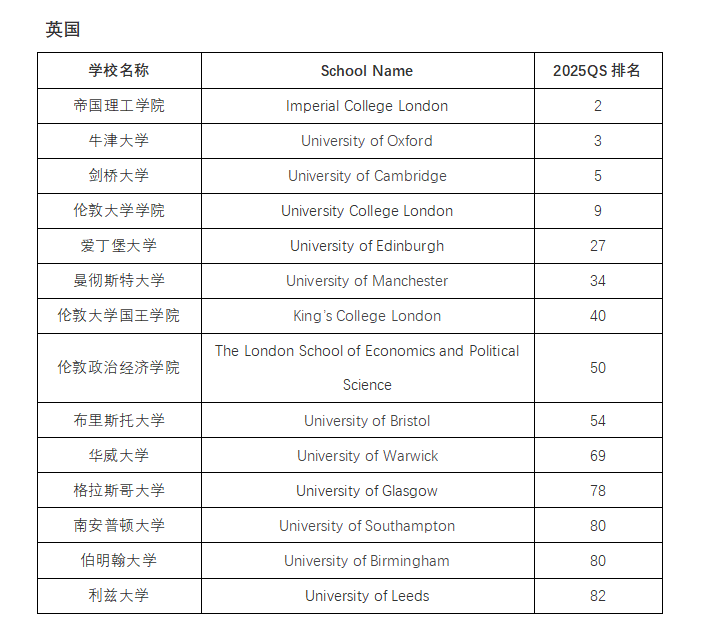 英国

| 学校名称 | School Name | 2025QS 排名 |
|---|---|---|
| 帝国理工学院 | Imperial College London | 2 |
| 牛津大学 | University of Oxford | 3 |
| 剑桥大学 | University of Cambridge | 5 |
| 伦敦大学学院 | University College London | 9 |
| 爱丁堡大学 | University of Edinburgh | 27 |
| 曼彻斯特大学 | University of Manchester | 34 |
| 伦敦大学国王学院 | King's College London | 40 |
| 伦敦政治经济学院 | The London School of Economics and Political Science | 50 |
| 布里斯托大学 | University of Bristol | 54 |
| 华威大学 | University of Warwick | 69 |
| 格拉斯哥大学 | University of Glasgow | 78 |
| 南安普顿大学 | University of Southampton | 80 |
| 伯明翰大学 | University of Birmingham | 80 |
| 利兹大学 | University of Leeds | 82 |